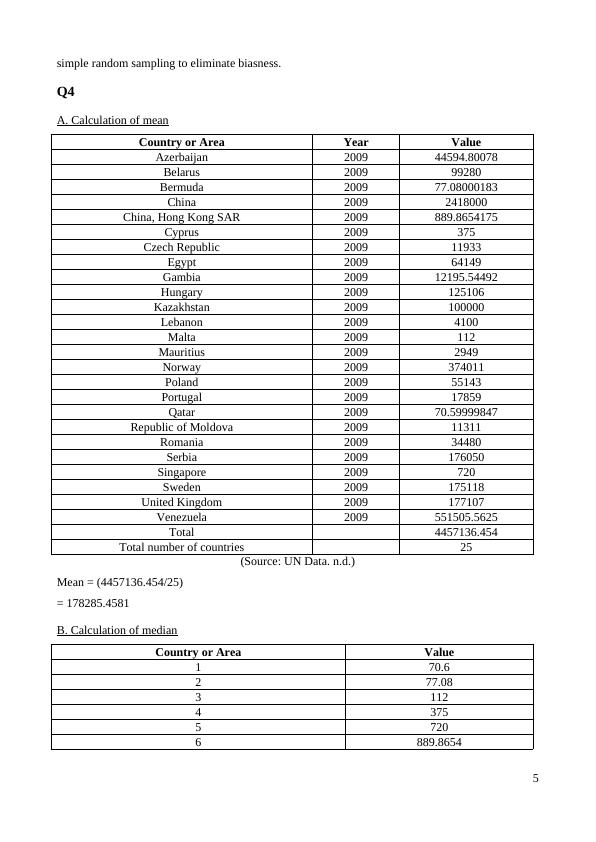 simple random sampling to eliminate biasness.

Q4

A. Calculation of mean

| Country or Area | Year | Value |
|---|---|---|
| Azerbaijan | 2009 | 44594.80078 |
| Belarus | 2009 | 99280 |
| Bermuda | 2009 | 77.08000183 |
| China | 2009 | 2418000 |
| China, Hong Kong SAR | 2009 | 889.8654175 |
| Cyprus | 2009 | 375 |
| Czech Republic | 2009 | 11933 |
| Egypt | 2009 | 64149 |
| Gambia | 2009 | 12195.54492 |
| Hungary | 2009 | 125106 |
| Kazakhstan | 2009 | 100000 |
| Lebanon | 2009 | 4100 |
| Malta | 2009 | 112 |
| Mauritius | 2009 | 2949 |
| Norway | 2009 | 374011 |
| Poland | 2009 | 55143 |
| Portugal | 2009 | 17859 |
| Qatar | 2009 | 70.59999847 |
| Republic of Moldova | 2009 | 11311 |
| Romania | 2009 | 34480 |
| Serbia | 2009 | 176050 |
| Singapore | 2009 | 720 |
| Sweden | 2009 | 175118 |
| United Kingdom | 2009 | 177107 |
| Venezuela | 2009 | 551505.5625 |
| Total | | 4457136.454 |
| Total number of countries | | 25 |

(Source: UN Data. n.d.)

Mean = (4457136.454/25)

= 178285.4581

B. Calculation of median

| Country or Area | Value |
|---|---|
| 1 | 70.6 |
| 2 | 77.08 |
| 3 | 112 |
| 4 | 375 |
| 5 | 720 |
| 6 | 889.8654 |

5